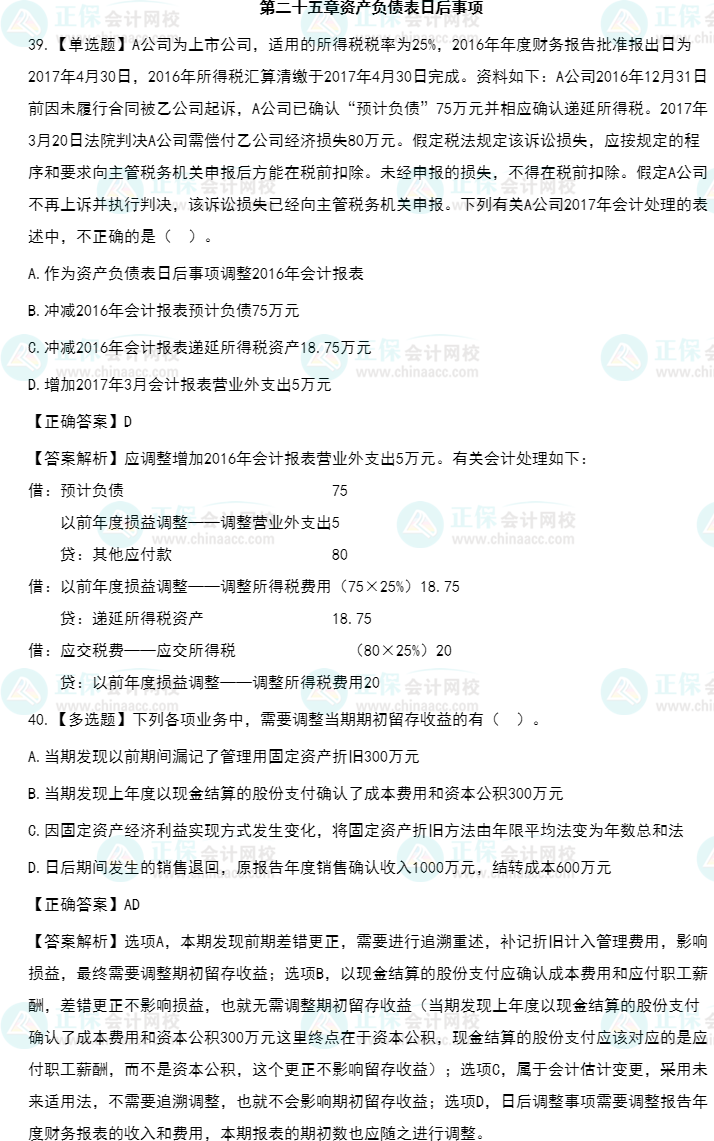 第二十五章资产负债表日后事项

39.【单选题】A公司为上市公司，适用的所得税税率为25%，2016年年度财务报告批准报出日为2017年4月30日，2016年所得税汇算清缴于2017年4月30日完成。资料如下：A公司2016年12月31日前因未履行合同被乙公司起诉，A公司已确认“预计负债”75万元并相应确认递延所得税。2017年3月20日法院判决A公司需偿付乙公司经济损失80万元。假定税法规定该诉讼损失，应按规定的程序和要求向主管税务机关申报后方能在税前扣除。未经申报的损失，不得在税前扣除。假定A公司不再上诉并执行判决，该诉讼损失已经向主管税务机关申报。下列有关A公司2017年会计处理的表述中，不正确的是（ ）。

A.作为资产负债表日后事项调整2016年会计报表

B.冲减2016年会计报表预计负债75万元

C.冲减2016年会计报表递延所得税资产18.75万元

D.增加2017年3月会计报表营业外支出5万元

【正确答案】D

【答案解析】应调整增加2016年会计报表营业外支出5万元。有关会计处理如下：

借：预计负债 75

以前年度损益调整——调整营业外支出5

贷：其他应付款 80

借：以前年度损益调整——调整所得税费用（75×25%）18.75

贷：递延所得税资产 18.75

借：应交税费——应交所得税 （80×25%）20

贷：以前年度损益调整——调整所得税费用20

40.【多选题】下列各项业务中，需要调整当期期初留存收益的有（ ）。

A.当期发现以前期间漏记了管理用固定资产折旧300万元

B.当期发现上年度以现金结算的股份支付确认了成本费用和资本公积300万元

C.因固定资产经济利益实现方式发生变化，将固定资产折旧方法由年限平均法变为年数总和法

D.日后期间发生的销售退回，原报告年度销售确认收入1000万元，结转成本600万元

【正确答案】AD

【答案解析】选项A，本期发现前期差错更正，需要进行追溯重述，补记折旧计入管理费用，影响损益，最终需要调整期初留存收益；选项B，以现金结算的股份支付应确认成本费用和应付职工薪酬，差错更正不影响损益，也就无需调整期初留存收益（当期发现上年度以现金结算的股份支付确认了成本费用和资本公积300万元这里终点在于资本公积，现金结算的股份支付应该对应的是应付职工薪酬，而不是资本公积，这个更正不影响留存收益）；选项C，属于会计估计变更，采用未来适用法，不需要追溯调整，也就不会影响期初留存收益；选项D，日后调整事项需要调整报告年度财务报表的收入和费用，本期报表的期初数也应随之进行调整。

正保会计网校
www.chinaacc.com